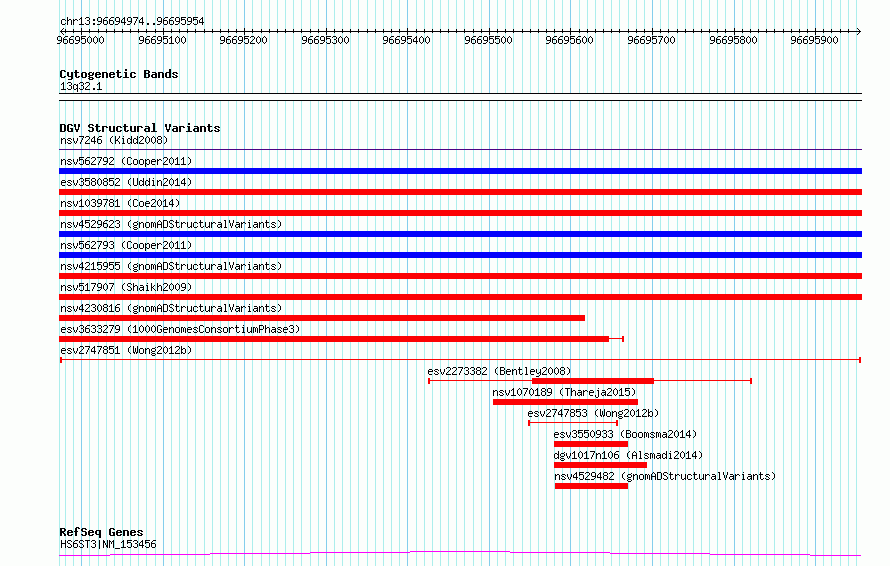 chr13:96694974..96695954

96695000 96695100 96695200 96695300 96695400 96695500 96695600 96695700 96695800 96695900

Cytogenetic Bands
13q32.1

DGV Structural Variants
nsv7246 (Kidd2008)
nsv562792 (Cooper2011)
esv3580852 (Uddin2014)
nsv1039781 (Coe2014)
nsv4529623 (gnomADStructuralVariants)
nsv562793 (Cooper2011)
nsv4215955 (gnomADStructuralVariants)
nsv517907 (Shaikh2009)
nsv4230816 (gnomADStructuralVariants)
esv3633279 (1000GenomesConsortiumPhase3)
esv2747851 (Wong2012b)
esv2273382 (Bentley2008)
nsv1070189 (Thareja2015)
esv2747853 (Wong2012b)
esv3550933 (Boomsma2014)
dgv1017n106 (Alsmadi2014)
nsv4529482 (gnomADStructuralVariants)

RefSeq Genes
HS6ST3|NM_153456